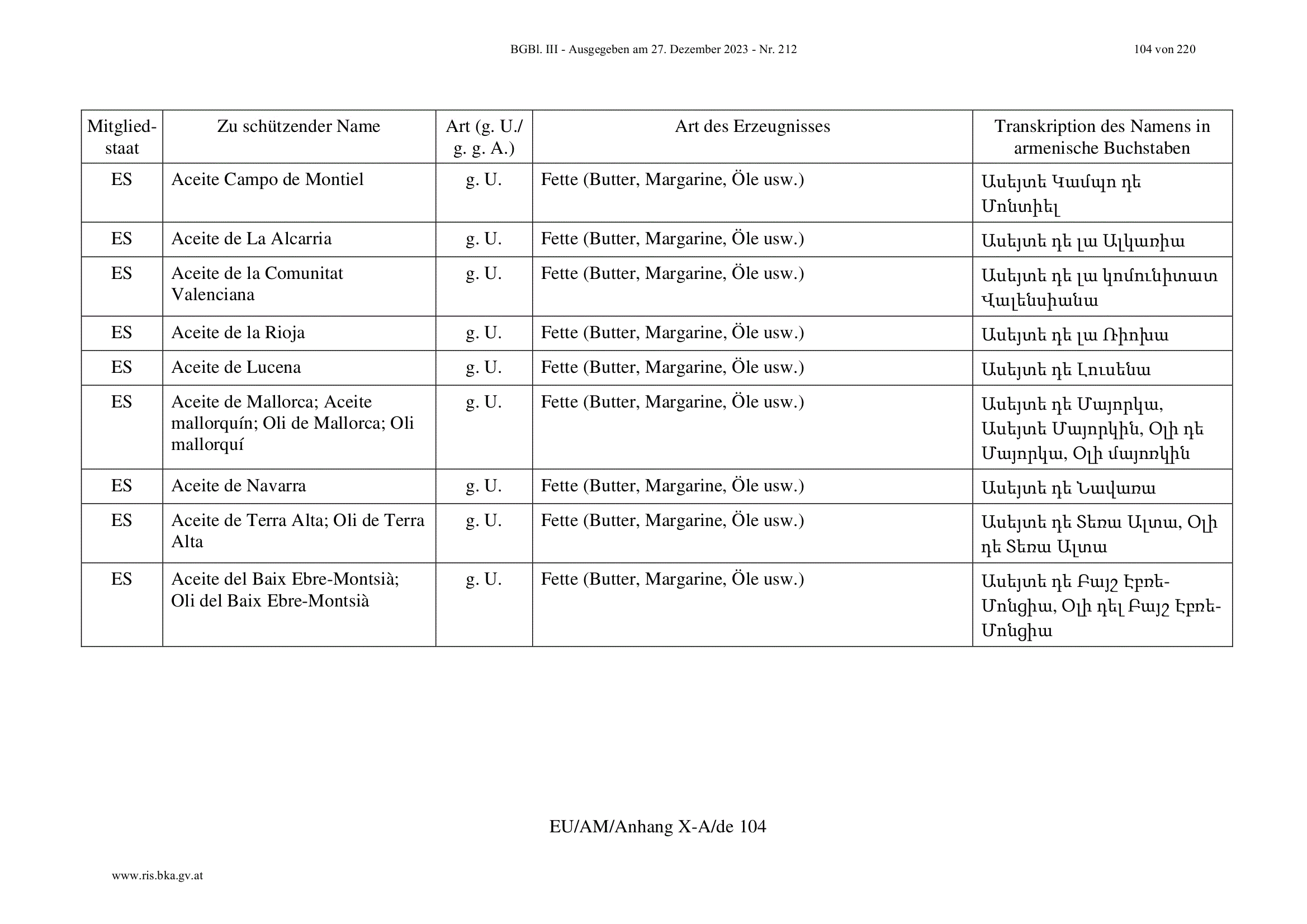 BGBl. III - Ausgegeben am 27. Dezember 2023 - Nr. 212

104 von 220

| Mitgliedstaat | Zu schützender Name | Art (g. U./ g. g. A.) | Art des Erzeugnisses | Transkription des Namens in armenische Buchstaben |
|---|---|---|---|---|
| ES | Aceite Campo de Montiel | g. U. | Fette (Butter, Margarine, Öle usw.) | Ասեյտե Կամպո դե Մոնտիել |
| ES | Aceite de La Alcarria | g. U. | Fette (Butter, Margarine, Öle usw.) | Ասեյտե դե լա Ալկառիա |
| ES | Aceite de la Comunitat Valenciana | g. U. | Fette (Butter, Margarine, Öle usw.) | Ասեյտե դե լա կոմունիտատ Վալենսիանա |
| ES | Aceite de la Rioja | g. U. | Fette (Butter, Margarine, Öle usw.) | Ասեյտե դե լա Ռիոխա |
| ES | Aceite de Lucena | g. U. | Fette (Butter, Margarine, Öle usw.) | Ասեյտե դե Լուսենա |
| ES | Aceite de Mallorca; Aceite mallorquín; Oli de Mallorca; Oli mallorquí | g. U. | Fette (Butter, Margarine, Öle usw.) | Ասեյտե դե Մայորկա, Ասեյտե Մայորկին, Օլի դե Մայորկա, Օլի մայոռկին |
| ES | Aceite de Navarra | g. U. | Fette (Butter, Margarine, Öle usw.) | Ասեյտե դե Նավառա |
| ES | Aceite de Terra Alta; Oli de Terra Alta | g. U. | Fette (Butter, Margarine, Öle usw.) | Ասեյտե դե Տեռա Ալտա, Օլի դե Տեռա Ալտա |
| ES | Aceite del Baix Ebre-Montsià; Oli del Baix Ebre-Montsià | g. U. | Fette (Butter, Margarine, Öle usw.) | Ասեյտե դե Բայշ Էբռե-Մոնցիա, Օլի դել Բայշ Էբռե-Մոնցիա |

EU/AM/Anhang X-A/de 104

www.ris.bka.gv.at